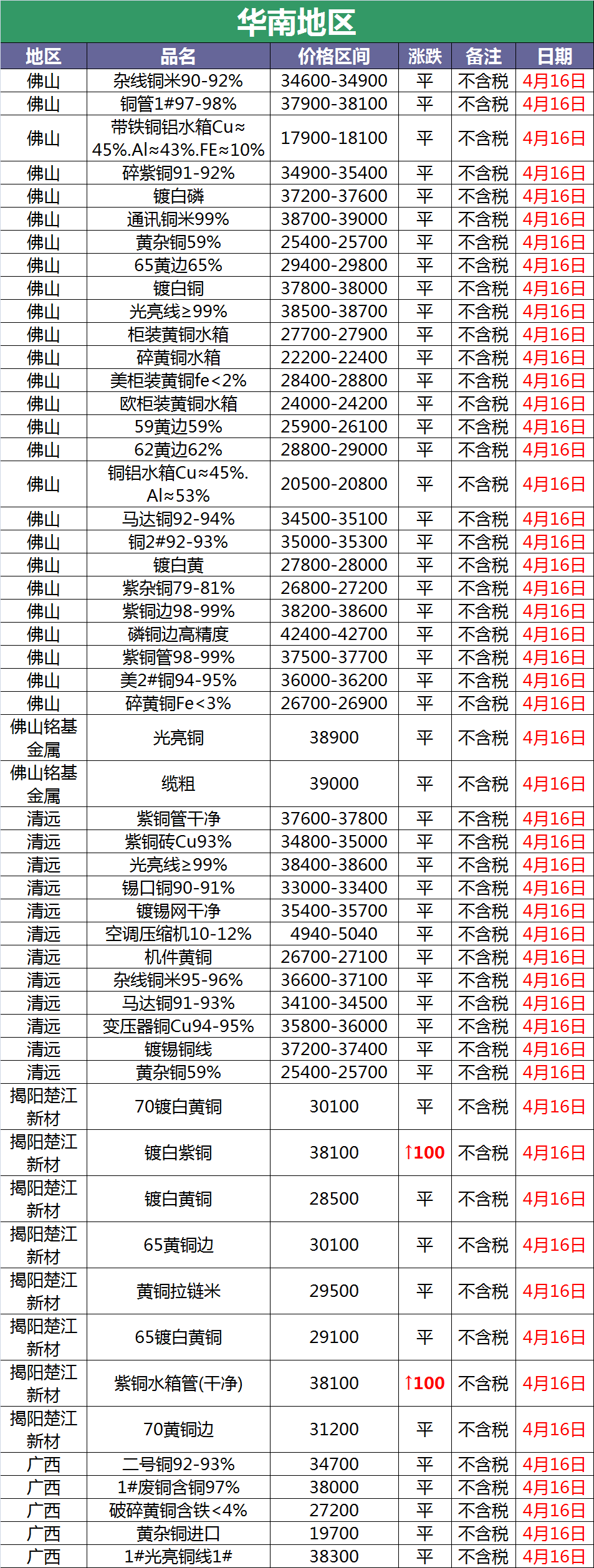 华南地区

| 地区 | 品名 | 价格区间 | 涨跌 | 备注 | 日期 |
|---|---|---|---|---|---|
| 佛山 | 杂线铜米90-92% | 34600-34900 | 平 | 不含税 | 4月16日 |
| 佛山 | 铜管1#97-98% | 37900-38100 | 平 | 不含税 | 4月16日 |
| 佛山 | 带铁铜铝水箱Cu≈45%.Al≈43%.FE≈10% | 17900-18100 | 平 | 不含税 | 4月16日 |
| 佛山 | 碎紫铜91-92% | 34900-35400 | 平 | 不含税 | 4月16日 |
| 佛山 | 镀白磷 | 37200-37600 | 平 | 不含税 | 4月16日 |
| 佛山 | 通讯铜米99% | 38700-39000 | 平 | 不含税 | 4月16日 |
| 佛山 | 黄杂铜59% | 25400-25700 | 平 | 不含税 | 4月16日 |
| 佛山 | 65黄边65% | 29400-29800 | 平 | 不含税 | 4月16日 |
| 佛山 | 镀白铜 | 37800-38000 | 平 | 不含税 | 4月16日 |
| 佛山 | 光亮线≥99% | 38500-38700 | 平 | 不含税 | 4月16日 |
| 佛山 | 柜装黄铜水箱 | 27700-27900 | 平 | 不含税 | 4月16日 |
| 佛山 | 碎黄铜水箱 | 22200-22400 | 平 | 不含税 | 4月16日 |
| 佛山 | 美柜装黄铜fe<2% | 28400-28800 | 平 | 不含税 | 4月16日 |
| 佛山 | 欧柜装黄铜水箱 | 24000-24200 | 平 | 不含税 | 4月16日 |
| 佛山 | 59黄边59% | 25900-26100 | 平 | 不含税 | 4月16日 |
| 佛山 | 62黄边62% | 28800-29000 | 平 | 不含税 | 4月16日 |
| 佛山 | 铜铝水箱Cu≈45%.Al≈53% | 20500-20800 | 平 | 不含税 | 4月16日 |
| 佛山 | 马达铜92-94% | 34500-35100 | 平 | 不含税 | 4月16日 |
| 佛山 | 铜2#92-93% | 35000-35300 | 平 | 不含税 | 4月16日 |
| 佛山 | 镀白黄 | 27800-28000 | 平 | 不含税 | 4月16日 |
| 佛山 | 紫杂铜79-81% | 26800-27200 | 平 | 不含税 | 4月16日 |
| 佛山 | 紫铜边98-99% | 38200-38600 | 平 | 不含税 | 4月16日 |
| 佛山 | 磷铜边高精度 | 42400-42700 | 平 | 不含税 | 4月16日 |
| 佛山 | 紫铜管98-99% | 37500-37700 | 平 | 不含税 | 4月16日 |
| 佛山 | 美2#铜94-95% | 36000-36200 | 平 | 不含税 | 4月16日 |
| 佛山 | 碎黄铜Fe<3% | 26700-26900 | 平 | 不含税 | 4月16日 |
| 佛山铭基金属 | 光亮铜 | 38900 | 平 | 不含税 | 4月16日 |
| 佛山铭基金属 | 缆粗 | 39000 | 平 | 不含税 | 4月16日 |
| 清远 | 紫铜管干净 | 37600-37800 | 平 | 不含税 | 4月16日 |
| 清远 | 紫铜砖Cu93% | 34800-35000 | 平 | 不含税 | 4月16日 |
| 清远 | 光亮线≥99% | 38400-38600 | 平 | 不含税 | 4月16日 |
| 清远 | 锡口铜90-91% | 33000-33400 | 平 | 不含税 | 4月16日 |
| 清远 | 镀锡网干净 | 35400-35700 | 平 | 不含税 | 4月16日 |
| 清远 | 空调压缩机10-12% | 4940-5040 | 平 | 不含税 | 4月16日 |
| 清远 | 机件黄铜 | 26700-27100 | 平 | 不含税 | 4月16日 |
| 清远 | 杂线铜米95-96% | 36600-37100 | 平 | 不含税 | 4月16日 |
| 清远 | 马达铜91-93% | 34100-34500 | 平 | 不含税 | 4月16日 |
| 清远 | 变压器铜Cu94-95% | 35800-36000 | 平 | 不含税 | 4月16日 |
| 清远 | 镀锡铜线 | 37200-37400 | 平 | 不含税 | 4月16日 |
| 清远 | 黄杂铜59% | 25400-25700 | 平 | 不含税 | 4月16日 |
| 揭阳楚江新材 | 70镀白黄铜 | 30100 | 平 | 不含税 | 4月16日 |
| 揭阳楚江新材 | 镀白紫铜 | 38100 | ↑100 | 不含税 | 4月16日 |
| 揭阳楚江新材 | 镀白黄铜 | 28500 | 平 | 不含税 | 4月16日 |
| 揭阳楚江新材 | 65黄铜边 | 30100 | 平 | 不含税 | 4月16日 |
| 揭阳楚江新材 | 黄铜拉链米 | 29500 | 平 | 不含税 | 4月16日 |
| 揭阳楚江新材 | 65镀白黄铜 | 29100 | 平 | 不含税 | 4月16日 |
| 揭阳楚江新材 | 紫铜水箱管(干净) | 38100 | ↑100 | 不含税 | 4月16日 |
| 揭阳楚江新材 | 70黄铜边 | 31200 | 平 | 不含税 | 4月16日 |
| 广西 | 二号铜92-93% | 34700 | 平 | 不含税 | 4月16日 |
| 广西 | 1#废铜含铜97% | 38000 | 平 | 不含税 | 4月16日 |
| 广西 | 破碎黄铜含铁<4% | 27200 | 平 | 不含税 | 4月16日 |
| 广西 | 黄杂铜进口 | 19700 | 平 | 不含税 | 4月16日 |
| 广西 | 1#光亮铜线1# | 38300 | 平 | 不含税 | 4月16日 |